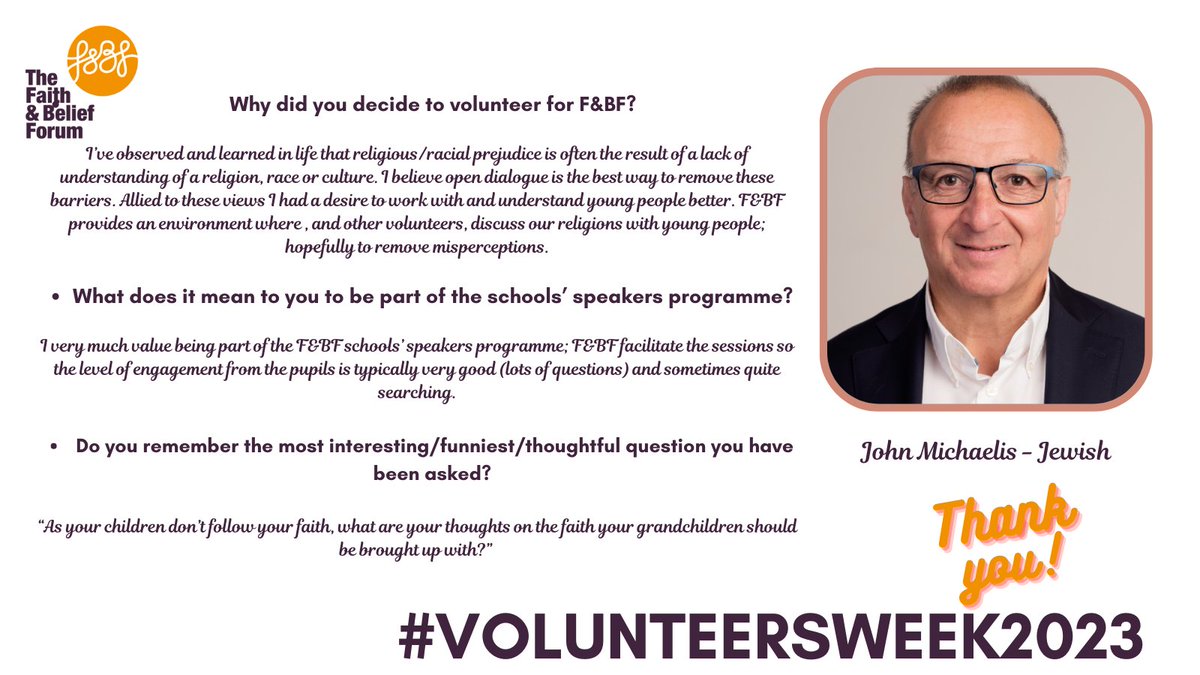 F&BF
The Faith & Belief Forum

Why did you decide to volunteer for F&BF?

I've observed and learned in life that religious/racial prejudice is often the result of a lack of understanding of a religion, race or culture. I believe open dialogue is the best way to remove these barriers. Allied to these views I had a desire to work with and understand young people better. F&BF provides an environment where , and other volunteers, discuss our religions with young people; hopefully to remove misperceptions.

• What does it mean to you to be part of the schools' speakers programme?

I very much value being part of the F&BF schools' speakers programme; F&BF facilitate the sessions so the level of engagement from the pupils is typically very good (lots of questions) and sometimes quite searching.

• Do you remember the most interesting/funniest/thoughtful question you have been asked?

"As your children don't follow your faith, what are your thoughts on the faith your grandchildren should be brought up with?"

John Michaelis - Jewish

Thank you!

#VOLUNTEERSWEEK2023